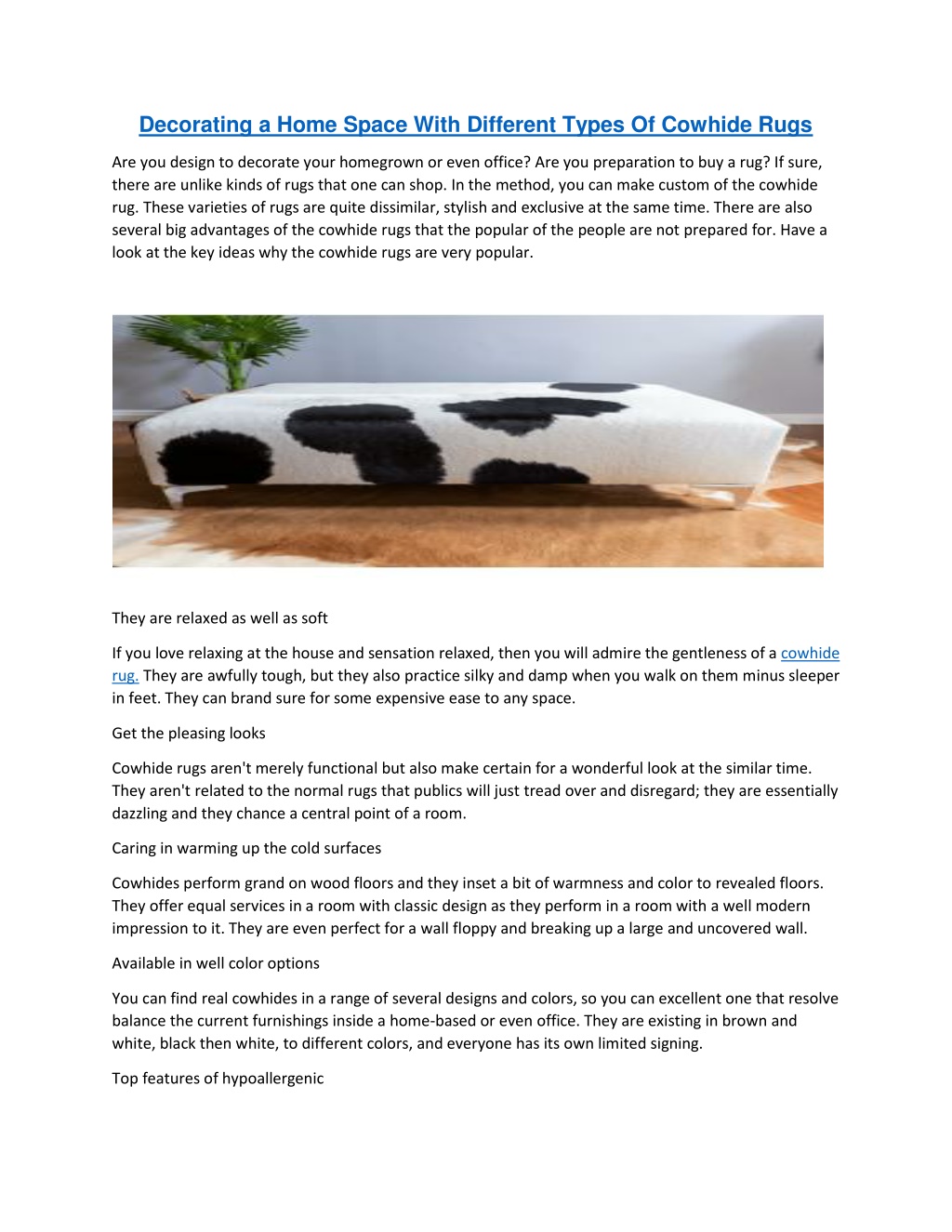 Decorating a Home Space With Different Types Of Cowhide Rugs

Are you design to decorate your homegrown or even office? Are you preparation to buy a rug? If sure, there are unlike kinds of rugs that one can shop. In the method, you can make custom of the cowhide rug. These varieties of rugs are quite dissimilar, stylish and exclusive at the same time. There are also several big advantages of the cowhide rugs that the popular of the people are not prepared for. Have a look at the key ideas why the cowhide rugs are very popular.

They are relaxed as well as soft

If you love relaxing at the house and sensation relaxed, then you will admire the gentleness of a cowhide rug. They are awfully tough, but they also practice silky and damp when you walk on them minus sleeper in feet. They can brand sure for some expensive ease to any space.

Get the pleasing looks

Cowhide rugs aren't merely functional but also make certain for a wonderful look at the similar time. They aren't related to the normal rugs that publics will just tread over and disregard; they are essentially dazzling and they chance a central point of a room.

Caring in warming up the cold surfaces

Cowhides perform grand on wood floors and they inset a bit of warmness and color to revealed floors. They offer equal services in a room with classic design as they perform in a room with a well modern impression to it. They are even perfect for a wall floppy and breaking up a large and uncovered wall.

Available in well color options

You can find real cowhides in a range of several designs and colors, so you can excellent one that resolve balance the current furnishings inside a home-based or even office. They are existing in brown and white, black then white, to different colors, and everyone has its own limited signing.

Top features of hypoallergenic